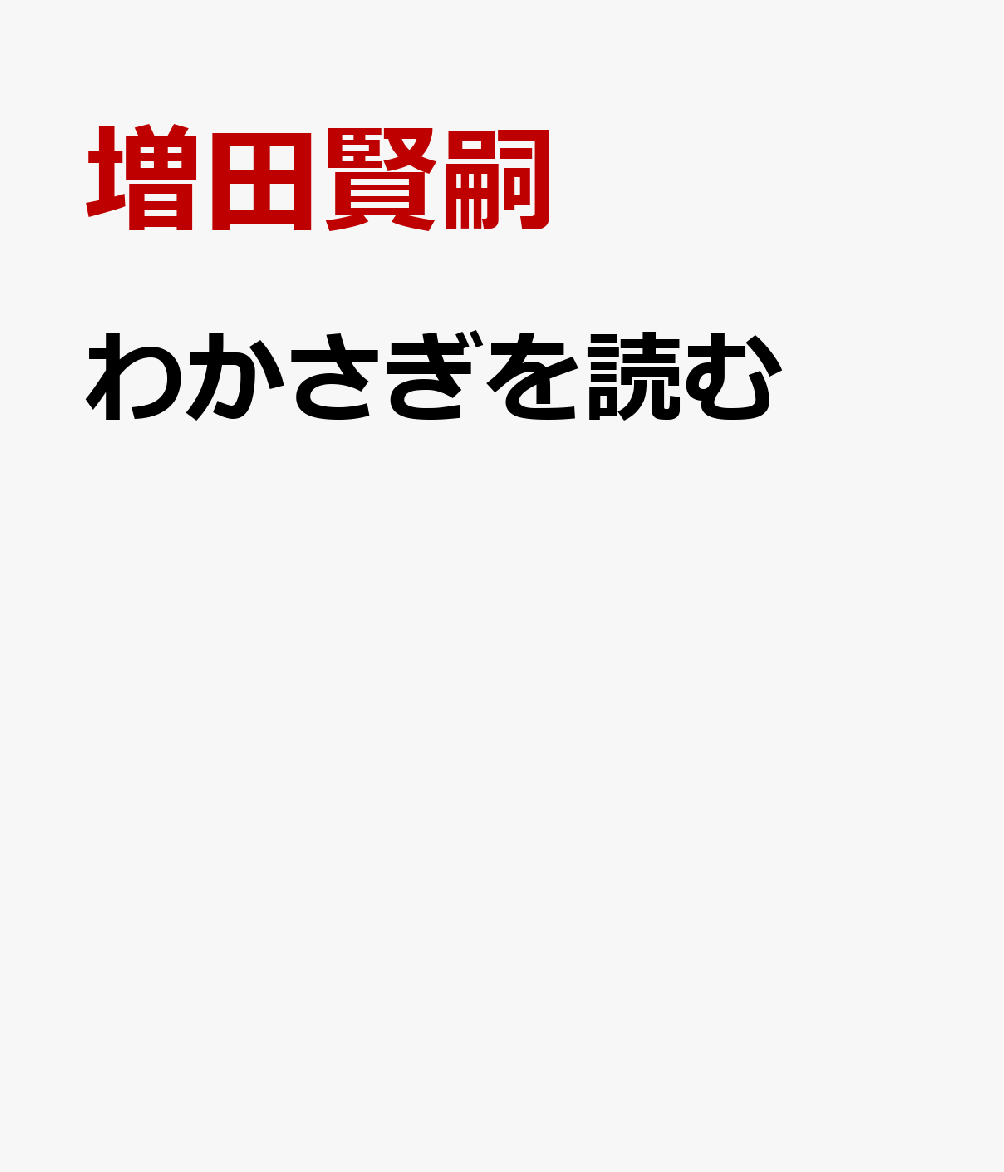 増田賢嗣

わかさぎを読む